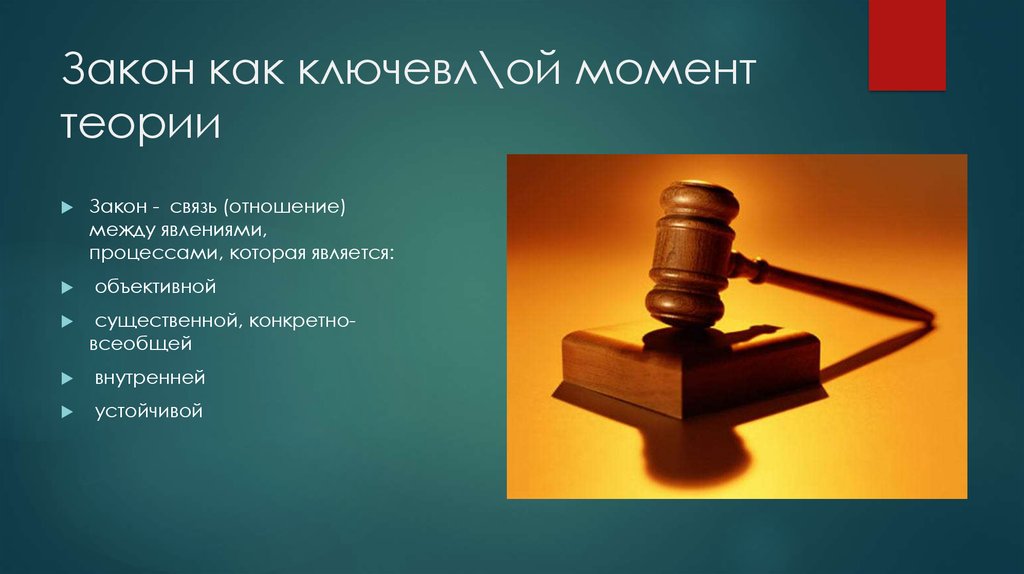 Закон как ключевл\ой момент теории

Закон - связь (отношение) между явлениями, процессами, которая является:

объективной

существенной, конкретно-всеобщей

внутренней

устойчивой